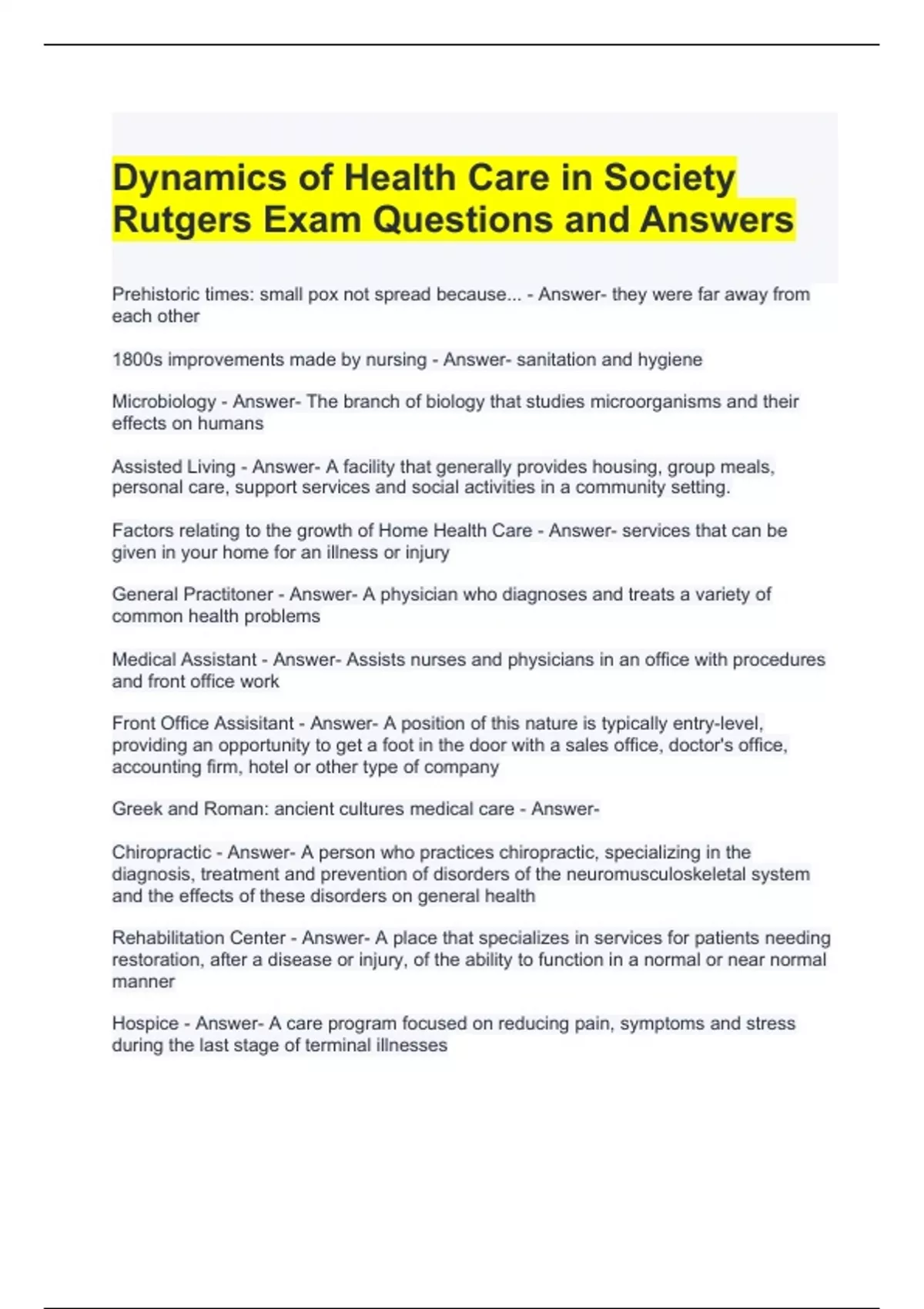 Dynamics of Health Care in Society Rutgers Exam Questions and Answers

Prehistoric times: small pox not spread because... - Answer- they were far away from each other

1800s improvements made by nursing - Answer- sanitation and hygiene

Microbiology - Answer- The branch of biology that studies microorganisms and their effects on humans

Assisted Living - Answer- A facility that generally provides housing, group meals, personal care, support services and social activities in a community setting.

Factors relating to the growth of Home Health Care - Answer- services that can be given in your home for an illness or injury

General Practitoner - Answer- A physician who diagnoses and treats a variety of common health problems

Medical Assistant - Answer- Assists nurses and physicians in an office with procedures and front office work

Front Office Assisitant - Answer- A position of this nature is typically entry-level, providing an opportunity to get a foot in the door with a sales office, doctor's office, accounting firm, hotel or other type of company

Greek and Roman: ancient cultures medical care - Answer-

Chiropractic - Answer- A person who practices chiropractic, specializing in the diagnosis, treatment and prevention of disorders of the neuromusculoskeletal system and the effects of these disorders on general health

Rehabilitation Center - Answer- A place that specializes in services for patients needing restoration, after a disease or injury, of the ability to function in a normal or near normal manner

Hospice - Answer- A care program focused on reducing pain, symptoms and stress during the last stage of terminal illnesses